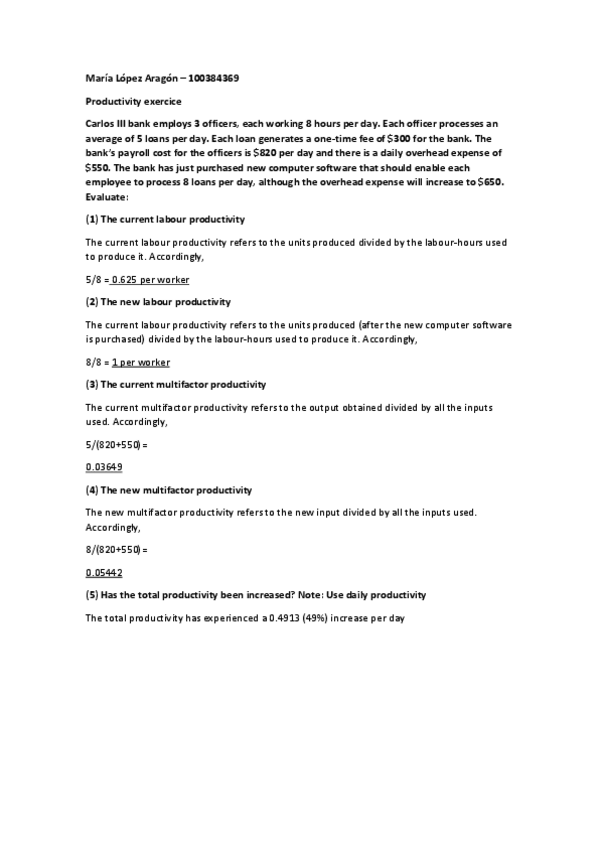 María López Aragón – 100384369

Productivity exercice

Carlos III bank employs 3 officers, each working 8 hours per day. Each officer processes an average of 5 loans per day. Each loan generates a one-time fee of $300 for the bank. The bank's payroll cost for the officers is $820 per day and there is a daily overhead expense of $550. The bank has just purchased new computer software that should enable each employee to process 8 loans per day, although the overhead expense will increase to $650. Evaluate:

(1) The current labour productivity

The current labour productivity refers to the units produced divided by the labour-hours used to produce it. Accordingly,

5/8 = 0.625 per worker

(2) The new labour productivity

The current labour productivity refers to the units produced (after the new computer software is purchased) divided by the labour-hours used to produce it. Accordingly,

8/8 = 1 per worker

(3) The current multifactor productivity

The current multifactor productivity refers to the output obtained divided by all the inputs used. Accordingly,

5/(820+550) =

0.03649

(4) The new multifactor productivity

The new multifactor productivity refers to the new input divided by all the inputs used. Accordingly,

8/(820+550) =

0.05442

(5) Has the total productivity been increased? Note: Use daily productivity

The total productivity has experienced a 0.4913 (49%) increase per day